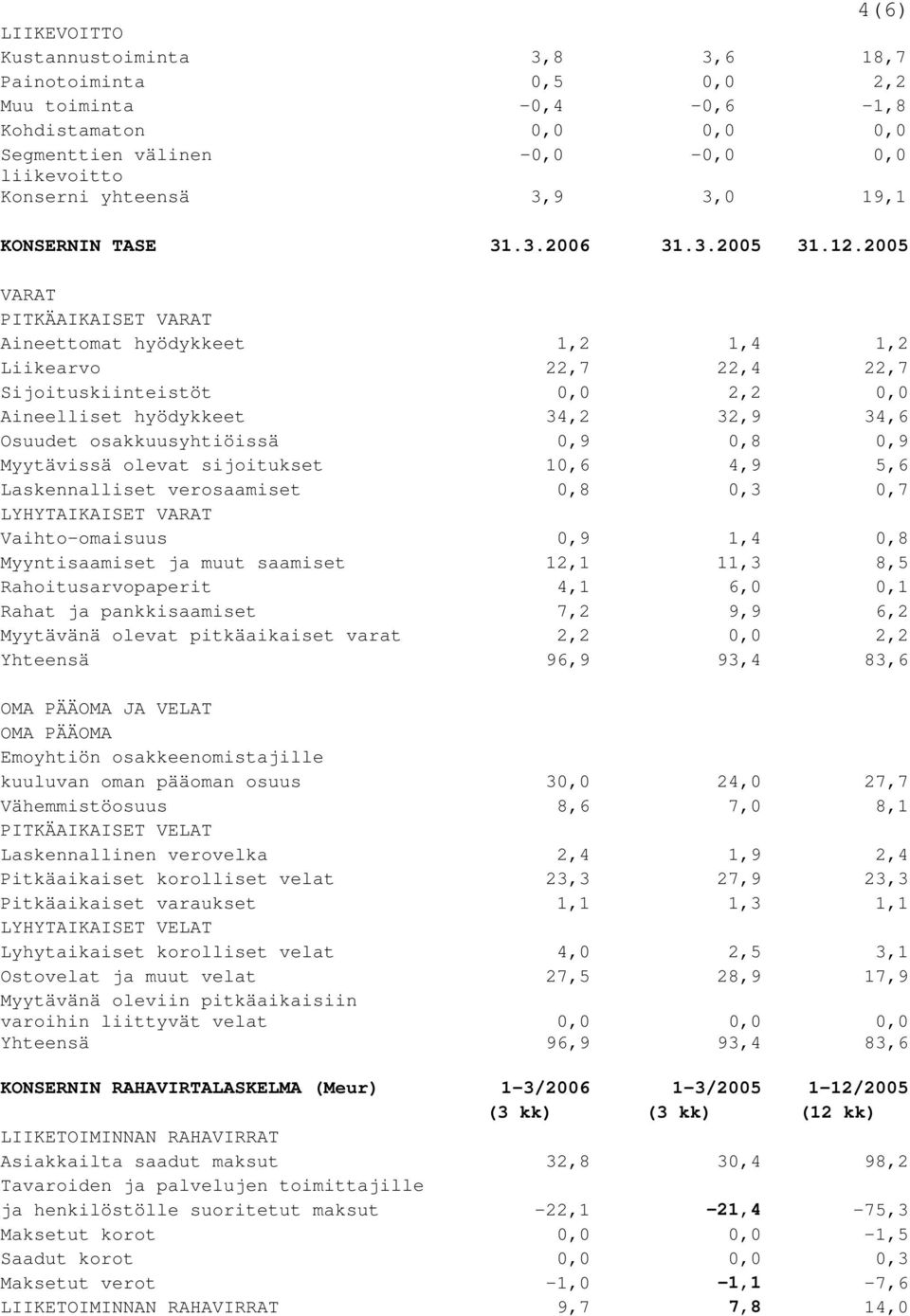 4(6)

| LIIKEVOITTO | | | |
|---|---|---|---|
| Kustannustoiminta | 3,8 | 3,6 | 18,7 |
| Painotoiminta | 0,5 | 0,0 | 2,2 |
| Muu toiminta | -0,4 | -0,6 | -1,8 |
| Kohdistamaton | 0,0 | 0,0 | 0,0 |
| Segmenttien välinen liikevoitto | -0,0 | -0,0 | 0,0 |
| Konserni yhteensä | 3,9 | 3,0 | 19,1 |

| KONSERNIN TASE | 31.3.2006 | 31.3.2005 | 31.12.2005 |
|---|---|---|---|
| VARAT | | | |
| PITKÄAIKAISET VARAT | | | |
| Aineettomat hyödykkeet | 1,2 | 1,4 | 1,2 |
| Liikearvo | 22,7 | 22,4 | 22,7 |
| Sijoituskiinteistöt | 0,0 | 2,2 | 0,0 |
| Aineelliset hyödykkeet | 34,2 | 32,9 | 34,6 |
| Osuudet osakkuusyhtiöissä | 0,9 | 0,8 | 0,9 |
| Myytävissä olevat sijoitukset | 10,6 | 4,9 | 5,6 |
| Laskennalliset verosaamiset | 0,8 | 0,3 | 0,7 |
| LYHYTAIKAISET VARAT | | | |
| Vaihto-omaisuus | 0,9 | 1,4 | 0,8 |
| Myyntisaamiset ja muut saamiset | 12,1 | 11,3 | 8,5 |
| Rahoitusarvopaperit | 4,1 | 6,0 | 0,1 |
| Rahat ja pankkisaamiset | 7,2 | 9,9 | 6,2 |
| Myytävänä olevat pitkäaikaiset varat | 2,2 | 0,0 | 2,2 |
| Yhteensä | 96,9 | 93,4 | 83,6 |
| OMA PÄÄOMA JA VELAT | | | |
| OMA PÄÄOMA | | | |
| Emoyhtiön osakkeenomistajille kuuluvan oman pääoman osuus | 30,0 | 24,0 | 27,7 |
| Vähemmistöosuus | 8,6 | 7,0 | 8,1 |
| PITKÄAIKAISET VELAT | | | |
| Laskennallinen verovelka | 2,4 | 1,9 | 2,4 |
| Pitkäaikaiset korolliset velat | 23,3 | 27,9 | 23,3 |
| Pitkäaikaiset varaukset | 1,1 | 1,3 | 1,1 |
| LYHYTAIKAISET VELAT | | | |
| Lyhytaikaiset korolliset velat | 4,0 | 2,5 | 3,1 |
| Ostovelat ja muut velat | 27,5 | 28,9 | 17,9 |
| Myytävänä oleviin pitkäaikaisiin varoihin liittyvät velat | 0,0 | 0,0 | 0,0 |
| Yhteensä | 96,9 | 93,4 | 83,6 |

| KONSERNIN RAHAVIRTALASKELMA (Meur) | 1-3/2006 (3 kk) | 1-3/2005 (3 kk) | 1-12/2005 (12 kk) |
|---|---|---|---|
| LIIKETOIMINNAN RAHAVIRRAT | | | |
| Asiakkailta saadut maksut | 32,8 | 30,4 | 98,2 |
| Tavaroiden ja palvelujen toimittajille ja henkilöstölle suoritetut maksut | -22,1 | -21,4 | -75,3 |
| Maksetut korot | 0,0 | 0,0 | -1,5 |
| Saadut korot | 0,0 | 0,0 | 0,3 |
| Maksetut verot | -1,0 | -1,1 | -7,6 |
| LIIKETOIMINNAN RAHAVIRRAT | 9,7 | 7,8 | 14,0 |